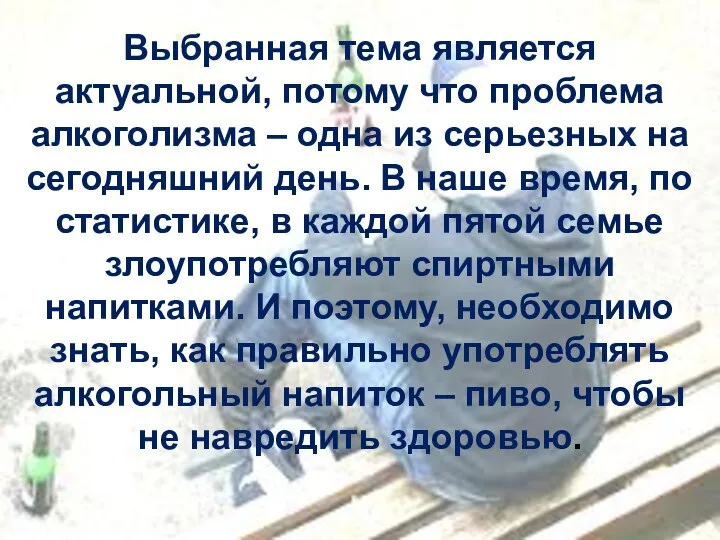 Выбранная тема является актуальной, потому что проблема алкоголизма – одна из серьезных на сегодняшний день. В наше время, по статистике, в каждой пятой семье злоупотребляют спиртными напитками. И поэтому, необходимо знать, как правильно употреблять алкогольный напиток – пиво, чтобы не навредить здоровью.